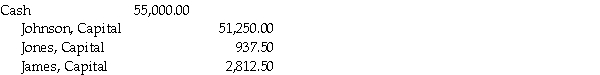 | Cash | 55,000.00 | |
|---|---|---|
| Johnson, Capital | | 51,250.00 |
| Jones, Capital | | 937.50 |
| James, Capital | | 2,812.50 |